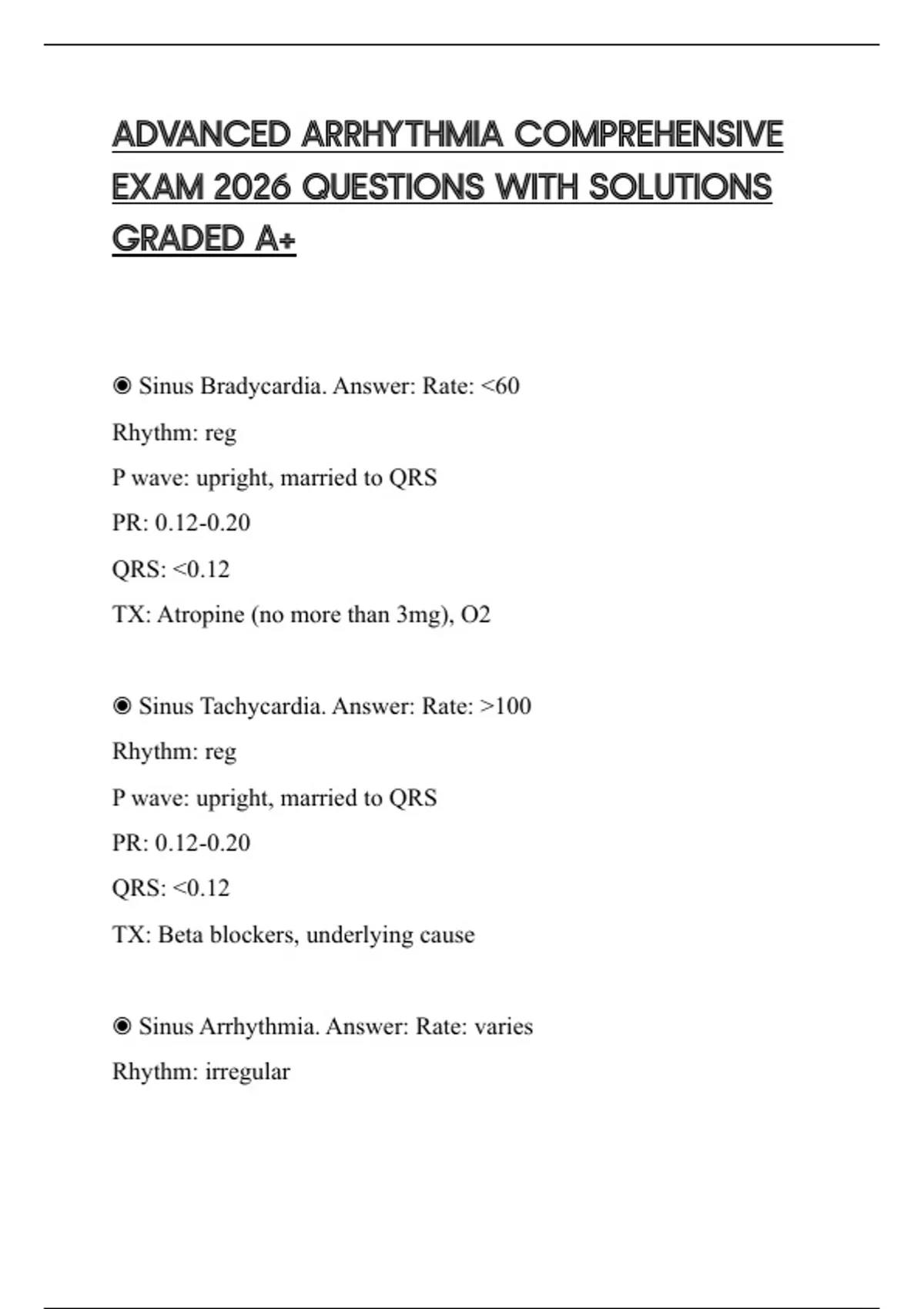 ADVANCED ARRHYTHMIA COMPREHENSIVE EXAM 2026 QUESTIONS WITH SOLUTIONS GRADED A+

◉ Sinus Bradycardia. Answer: Rate: <60
Rhythm: reg
P wave: upright, married to QRS
PR: 0.12-0.20
QRS: <0.12
TX: Atropine (no more than 3mg), O2

◉ Sinus Tachycardia. Answer: Rate: >100
Rhythm: reg
P wave: upright, married to QRS
PR: 0.12-0.20
QRS: <0.12
TX: Beta blockers, underlying cause

◉ Sinus Arrhythmia. Answer: Rate: varies
Rhythm: irregular